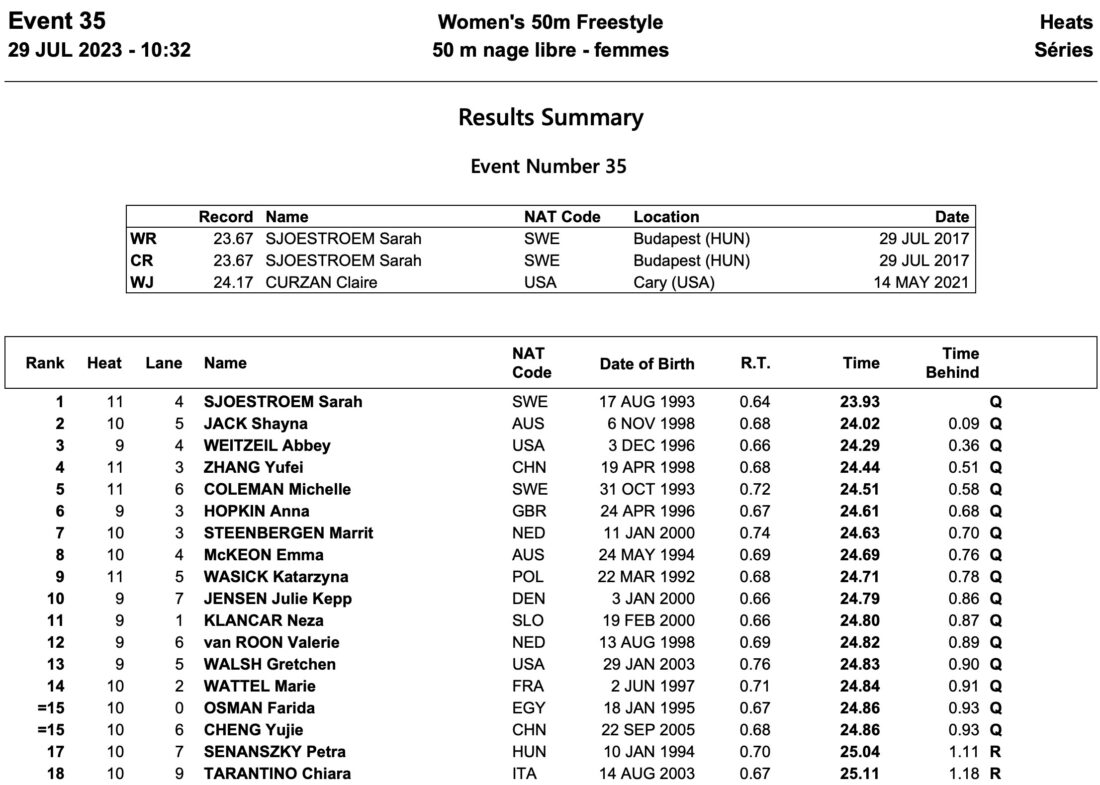 Event 35
29 JUL 2023 - 10:32

Women's 50m Freestyle
50 m nage libre - femmes

Heats
Séries

Results Summary

Event Number 35

| | Record | Name | NAT Code | Location | Date |
|---|---|---|---|---|---|
| WR | 23.67 | SJOESTROEM Sarah | SWE | Budapest (HUN) | 29 JUL 2017 |
| CR | 23.67 | SJOESTROEM Sarah | SWE | Budapest (HUN) | 29 JUL 2017 |
| WJ | 24.17 | CURZAN Claire | USA | Cary (USA) | 14 MAY 2021 |

| Rank | Heat | Lane | Name | NAT Code | Date of Birth | R.T. | Time | Time Behind | |
|---|---|---|---|---|---|---|---|---|---|
| 1 | 11 | 4 | SJOESTROEM Sarah | SWE | 17 AUG 1993 | 0.64 | 23.93 | | Q |
| 2 | 10 | 5 | JACK Shayna | AUS | 6 NOV 1998 | 0.68 | 24.02 | 0.09 | Q |
| 3 | 9 | 4 | WEITZEIL Abbey | USA | 3 DEC 1996 | 0.66 | 24.29 | 0.36 | Q |
| 4 | 11 | 3 | ZHANG Yufei | CHN | 19 APR 1998 | 0.68 | 24.44 | 0.51 | Q |
| 5 | 11 | 6 | COLEMAN Michelle | SWE | 31 OCT 1993 | 0.72 | 24.51 | 0.58 | Q |
| 6 | 9 | 3 | HOPKIN Anna | GBR | 24 APR 1996 | 0.67 | 24.61 | 0.68 | Q |
| 7 | 10 | 3 | STEENBERGEN Marrit | NED | 11 JAN 2000 | 0.74 | 24.63 | 0.70 | Q |
| 8 | 10 | 4 | McKEON Emma | AUS | 24 MAY 1994 | 0.69 | 24.69 | 0.76 | Q |
| 9 | 11 | 5 | WASICK Katarzyna | POL | 22 MAR 1992 | 0.68 | 24.71 | 0.78 | Q |
| 10 | 9 | 7 | JENSEN Julie Kepp | DEN | 3 JAN 2000 | 0.66 | 24.79 | 0.86 | Q |
| 11 | 9 | 1 | KLANCAR Neza | SLO | 19 FEB 2000 | 0.66 | 24.80 | 0.87 | Q |
| 12 | 9 | 6 | van ROON Valerie | NED | 13 AUG 1998 | 0.69 | 24.82 | 0.89 | Q |
| 13 | 9 | 5 | WALSH Gretchen | USA | 29 JAN 2003 | 0.76 | 24.83 | 0.90 | Q |
| 14 | 10 | 2 | WATTEL Marie | FRA | 2 JUN 1997 | 0.71 | 24.84 | 0.91 | Q |
| =15 | 10 | 0 | OSMAN Farida | EGY | 18 JAN 1995 | 0.67 | 24.86 | 0.93 | Q |
| =15 | 10 | 6 | CHENG Yujie | CHN | 22 SEP 2005 | 0.68 | 24.86 | 0.93 | Q |
| 17 | 10 | 7 | SENANSZKY Petra | HUN | 10 JAN 1994 | 0.70 | 25.04 | 1.11 | R |
| 18 | 10 | 9 | TARANTINO Chiara | ITA | 14 AUG 2003 | 0.67 | 25.11 | 1.18 | R |